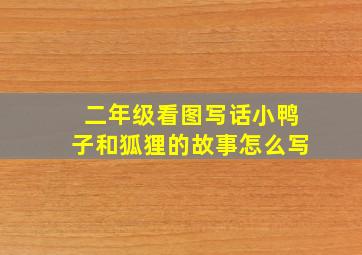 二年级看图写话小鸭子和狐狸的故事怎么写